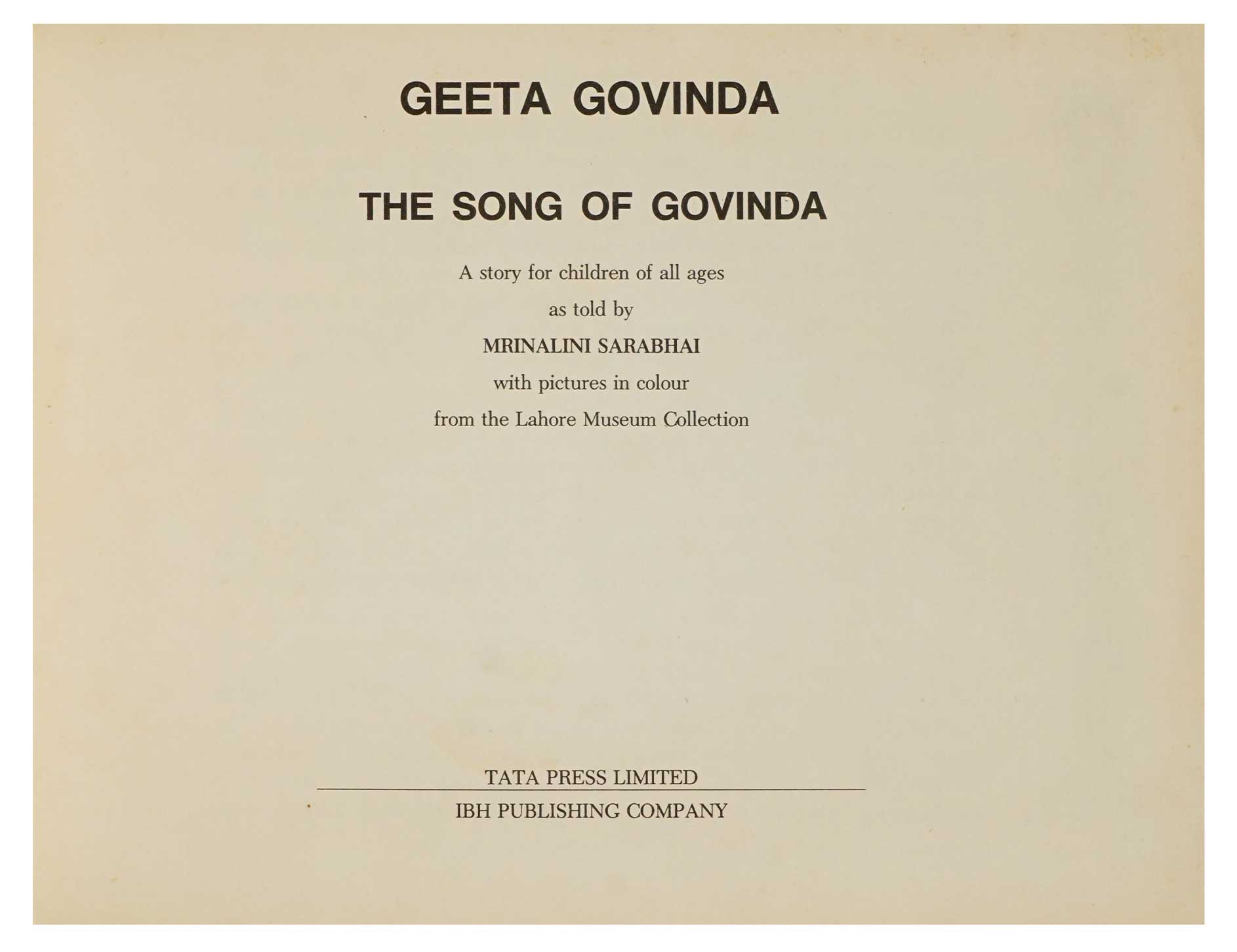 GEETA GOVINDA

THE SONG OF GOVINDA

A story for children of all ages

as told by

MRINALINI SARABHAI

with pictures in colour

from the Lahore Museum Collection

TATA PRESS LIMITED

IBH PUBLISHING COMPANY